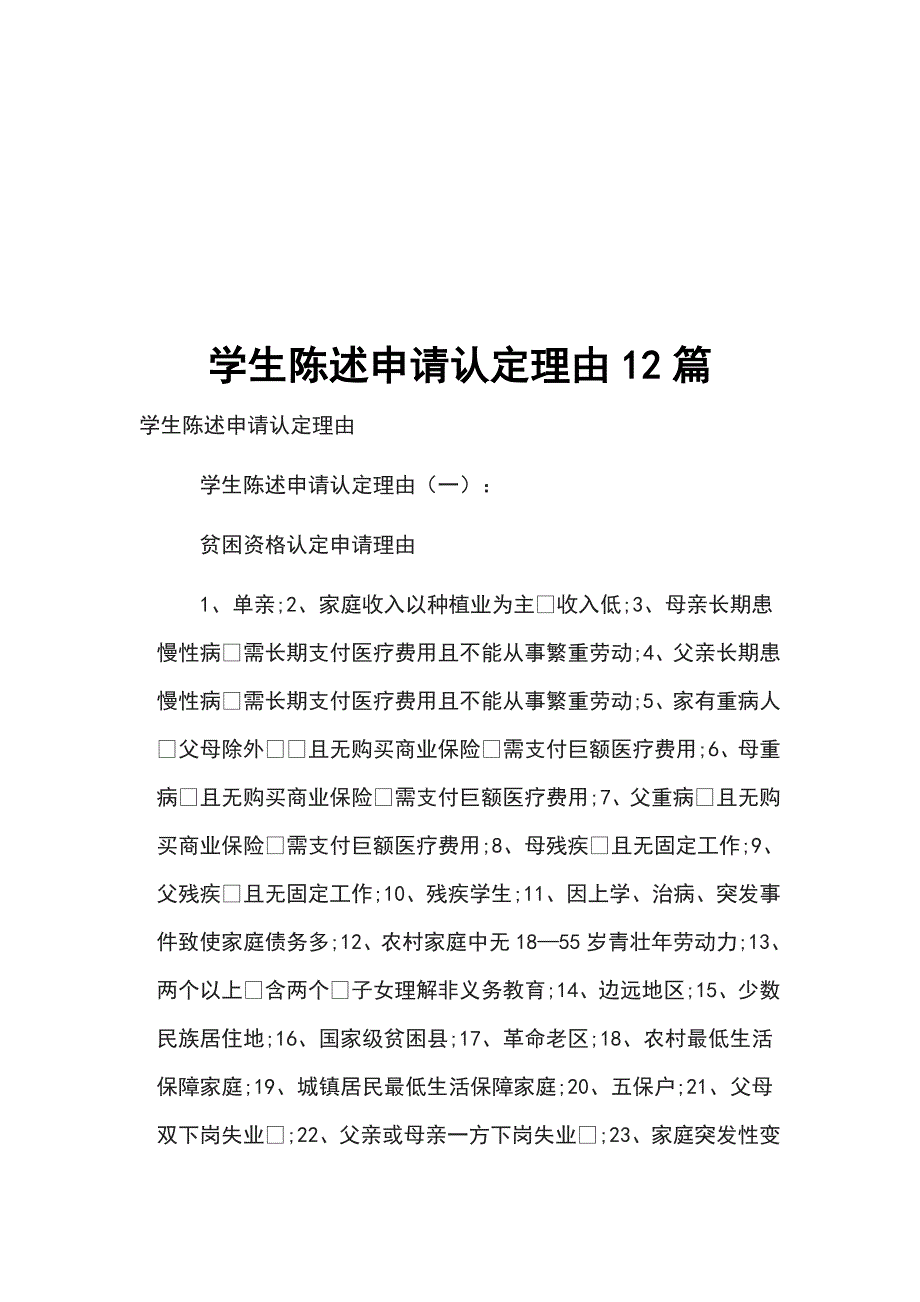 学生陈述申请认定理由12篇

学生陈述申请认定理由

学生陈述申请认定理由（一）：

贫困资格认定申请理由

1、单亲;2、家庭收入以种植业为主□收入低;3、母亲长期患慢性病□需长期支付医疗费用且不能从事繁重劳动;4、父亲长期患慢性病□需长期支付医疗费用且不能从事繁重劳动;5、家有重病人□父母除外□□且无购买商业保险□需支付巨额医疗费用;6、母重病□且无购买商业保险□需支付巨额医疗费用;7、父重病□且无购买商业保险□需支付巨额医疗费用;8、母残疾□且无固定工作;9、父残疾□且无固定工作;10、残疾学生;11、因上学、治病、突发事件致使家庭债务多;12、农村家庭中无18—55岁青壮年劳动力;13、两个以上□含两个□子女理解非义务教育;14、边远地区;15、少数民族居住地;16、国家级贫困县;17、革命老区;18、农村最低生活保障家庭;19、城镇居民最低生活保障家庭;20、五保户;21、父母双下岗失业□;22、父亲或母亲一方下岗失业□;23、家庭突发性变